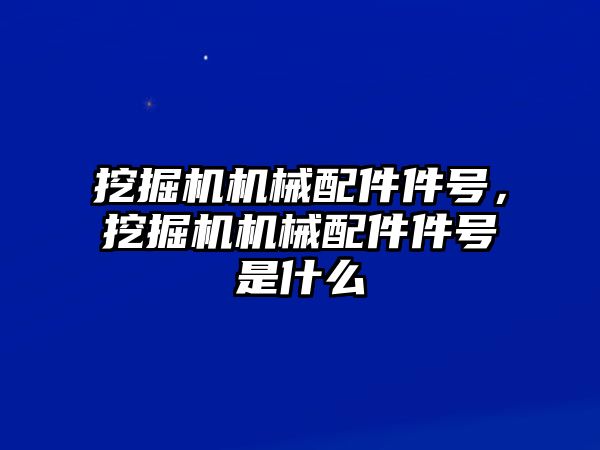 挖掘机机械配件件号，挖掘机机械配件件号是什么